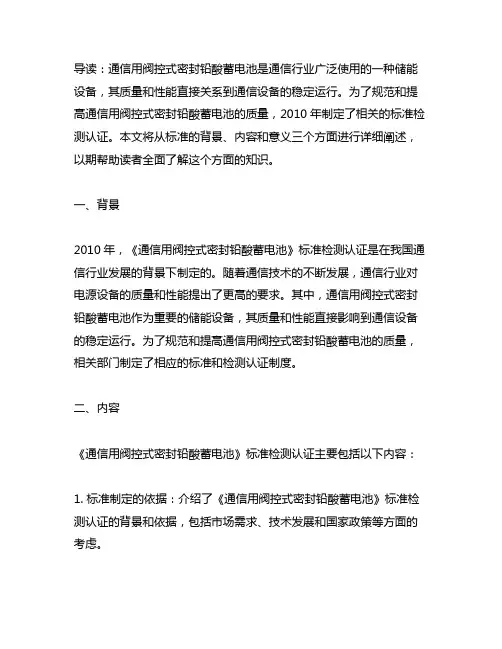 导读：通信用阀控式密封铅酸蓄电池是通信行业广泛使用的一种储能设备，其质量和性能直接关系到通信设备的稳定运行。为了规范和提高通信用阀控式密封铅酸蓄电池的质量，2010 年制定了相关的标准检测认证。本文将从标准的背景、内容和意义三个方面进行详细阐述，以期帮助读者全面了解这个方面的知识。

一、背景

2010 年，《通信用阀控式密封铅酸蓄电池》标准检测认证是在我国通信行业发展的背景下制定的。随着通信技术的不断发展，通信行业对电源设备的质量和性能提出了更高的要求。其中，通信用阀控式密封铅酸蓄电池作为重要的储能设备，其质量和性能直接影响到通信设备的稳定运行。为了规范和提高通信用阀控式密封铅酸蓄电池的质量，相关部门制定了相应的标准和检测认证制度。

二、内容

《通信用阀控式密封铅酸蓄电池》标准检测认证主要包括以下内容：

1. 标准制定的依据：介绍了《通信用阀控式密封铅酸蓄电池》标准检测认证的背景和依据，包括市场需求、技术发展和国家政策等方面的考虑。